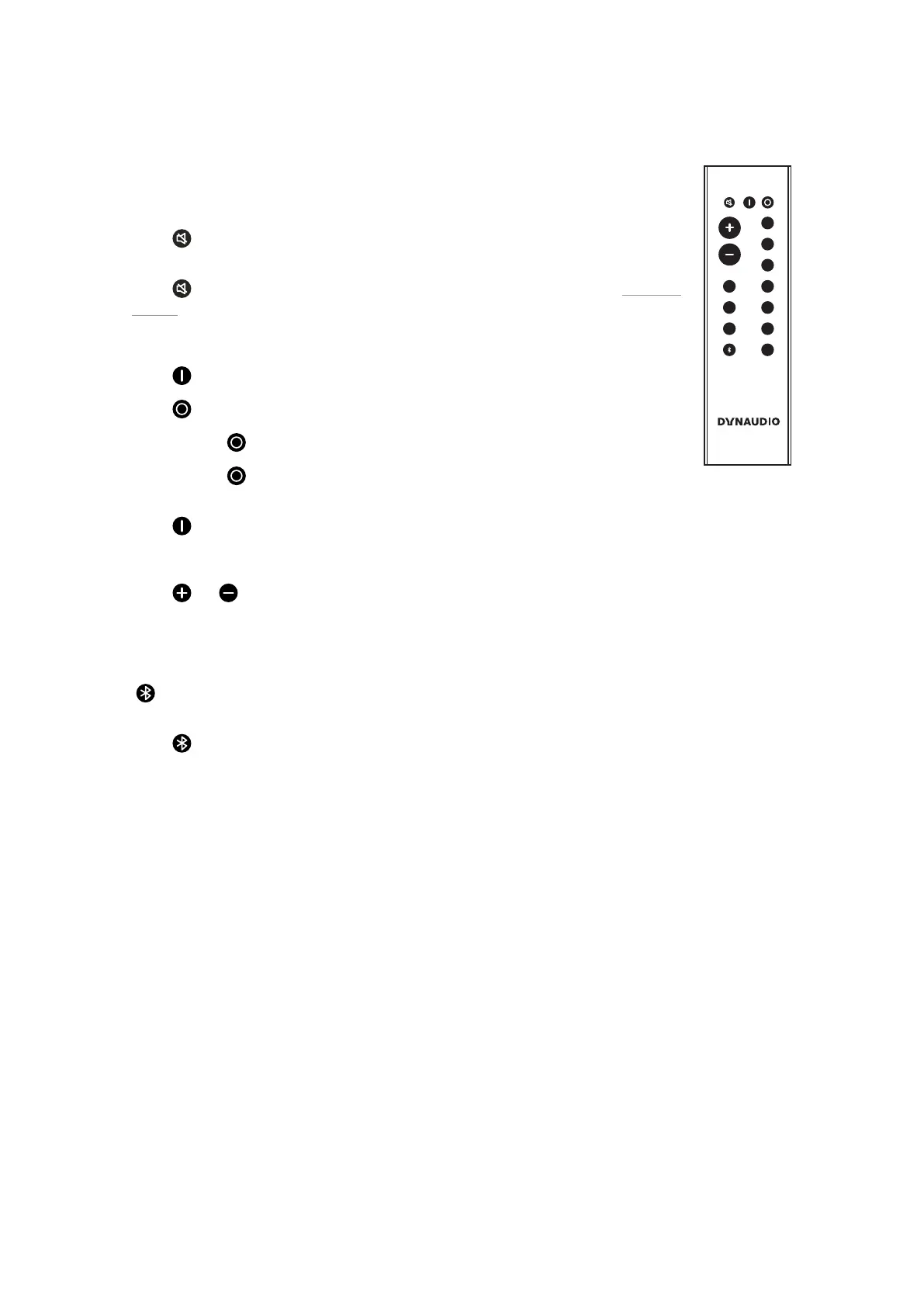 DYNAUDIO